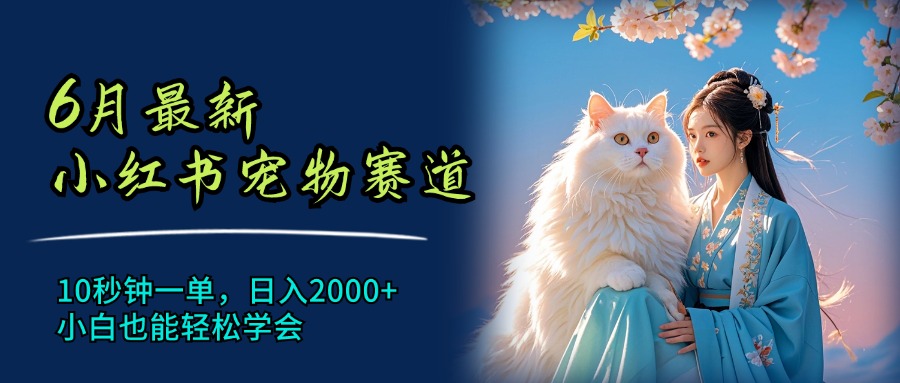 6月最新
小红书宠物赛道

10秒钟一单，日入2000+
小白也能轻松学会